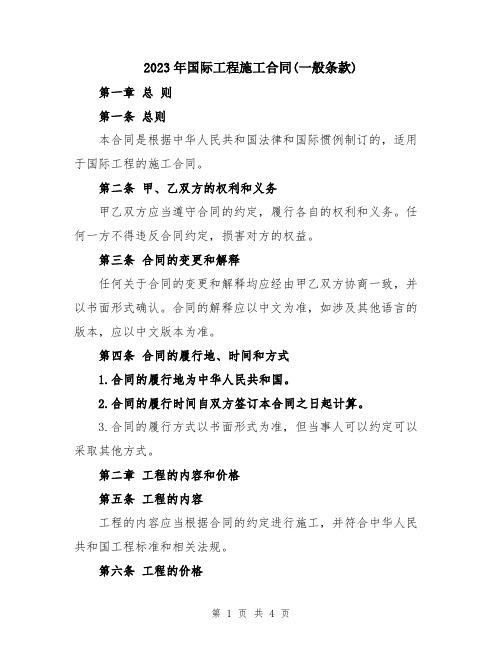 2023年国际工程施工合同(一般条款)

第一章 总 则

第一条 总则

本合同是根据中华人民共和国法律和国际惯例制订的，适用于国际工程的施工合同。

第二条 甲、乙双方的权利和义务

甲乙双方应当遵守合同的约定，履行各自的权利和义务。任何一方不得违反合同约定，损害对方的权益。

第三条 合同的变更和解释

任何关于合同的变更和解释均应经由甲乙双方协商一致，并以书面形式确认。合同的解释应以中文为准，如涉及其他语言的版本，应以中文版本为准。

第四条 合同的履行地、时间和方式

1.合同的履行地为中华人民共和国。

2.合同的履行时间自双方签订本合同之日起计算。

3.合同的履行方式以书面形式为准，但当事人可以约定可以采取其他方式。

第二章 工程的内容和价格

第五条 工程的内容

工程的内容应当根据合同的约定进行施工，并符合中华人民共和国工程标准和相关法规。

第六条 工程的价格

第 1 页 共 4 页